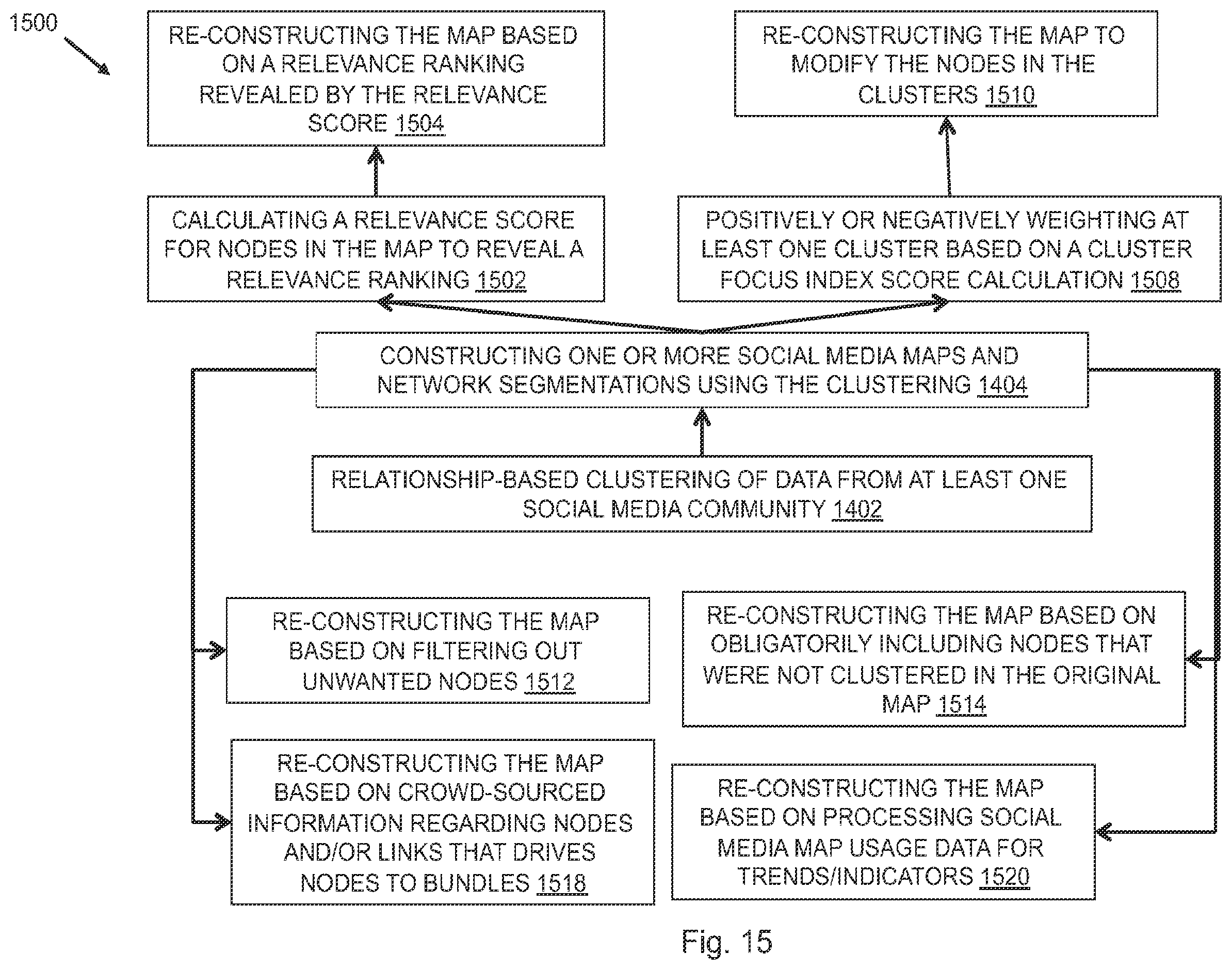 1500

RE-CONSTRUCTING THE MAP BASED ON A RELEVANCE RANKING REVEALED BY THE RELEVANCE SCORE 1504

RE-CONSTRUCTING THE MAP TO MODIFY THE NODES IN THE CLUSTERS 1510

CALCULATING A RELEVANCE SCORE FOR NODES IN THE MAP TO REVEAL A RELEVANCE RANKING 1502

POSITIVELY OR NEGATIVELY WEIGHTING AT LEAST ONE CLUSTER BASED ON A CLUSTER FOCUS INDEX SCORE CALCULATION 1508

CONSTRUCTING ONE OR MORE SOCIAL MEDIA MAPS AND NETWORK SEGMENTATIONS USING THE CLUSTERING 1404

RELATIONSHIP-BASED CLUSTERING OF DATA FROM AT LEAST ONE SOCIAL MEDIA COMMUNITY 1402

RE-CONSTRUCTING THE MAP BASED ON FILTERING OUT UNWANTED NODES 1512

RE-CONSTRUCTING THE MAP BASED ON OBLIGATORILY INCLUDING NODES THAT WERE NOT CLUSTERED IN THE ORIGINAL MAP 1514

RE-CONSTRUCTING THE MAP BASED ON CROWD-SOURCED INFORMATION REGARDING NODES AND/OR LINKS THAT DRIVES NODES TO BUNDLES 1518

RE-CONSTRUCTING THE MAP BASED ON PROCESSING SOCIAL MEDIA MAP USAGE DATA FOR TRENDS/INDICATORS 1520

Fig. 15